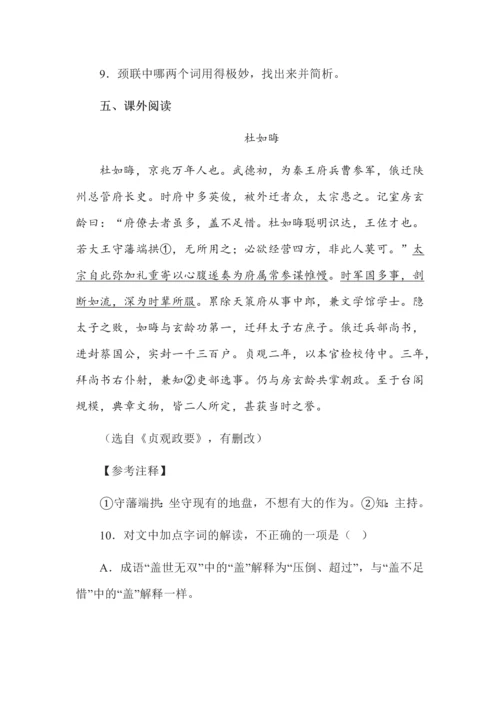 9．颈联中哪两个词用得极妙，找出来并简析。

五、课外阅读

杜如晦

杜如晦，京兆万年人也。武德初，为秦王府兵曹参军，俄迁陕州总管府长史。时府中多英俊，被外迁者众，太宗患之。记室房玄龄曰："府僚去者虽多，盖不足惜。杜如晦聪明识达，王佐才也。若大王守藩端拱①，无所用之；必欲经营四方，非此人莫可。"太宗自此弥加礼重寄以心腹遂奏为府属常参谋帷幄。时军国多事，剖断如流，深为时辈所服。累除天策府从事中郎，兼文学馆学士。隐太子之败，如晦与玄龄功第一，迁拜太子右庶子。俄迁兵部尚书，进封蔡国公，实封一千三百户。贞观二年，以本官检校侍中。三年，拜尚书右仆射，兼知②吏部选事。仍与房玄龄共掌朝政。至于台阁规模，典章文物，皆二人所定，甚获当时之誉。

（选自《贞观政要》，有删改）

【参考注释】

①守藩端拱：坐守现有的地盘，不想有大的作为。②知：主持。

10．对文中加点字词的解读，不正确的一项是（ ）

A．成语"盖世无双"中的"盖"解释为"压倒、超过"，与"盖不足惜"中的"盖"解释一样。